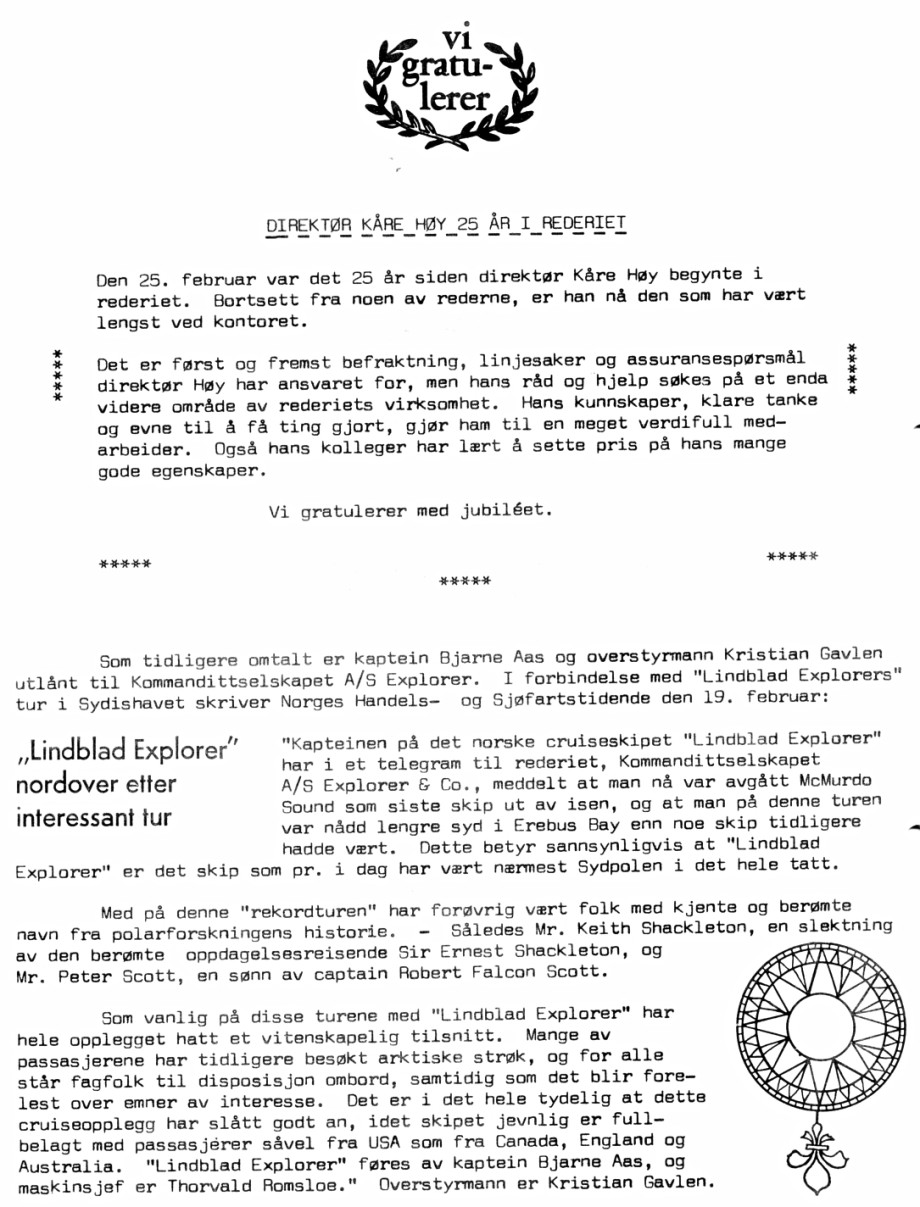 vi gratulerer

DIREKTØR KÅRE HØY 25 ÅR I REDERIET

Den 25. februar var det 25 år siden direktør Kåre Høy begynte i rederiet. Bortsett fra noen av rederne, er han nå den som har vært lengst ved kontoret.

*****

Det er først og fremst befraktning, linjesaker og assuransespørsmål direktør Høy har ansvaret for, men hans råd og hjelp søkes på et enda videre område av rederiets virksomhet. Hans kunnskaper, klare tanke og evne til å få ting gjort, gjør ham til en meget verdifull medarbeider. Også hans kolleger har lært å sette pris på hans mange gode egenskaper.

*****

Vi gratulerer med jubiléet.

*****

*****

*****

Som tidligere omtalt er kaptein Bjarne Aas og overstyrmann Kristian Gavlen utlånt til Kommandittselskapet A/S Explorer. I forbindelse med "Lindblad Explorers" tur i Sydishavet skriver Norges Handels- og Sjøfartstidende den 19. februar:

„Lindblad Explorer" nordover etter interessant tur

"Kapteinen på det norske cruiseskipet "Lindblad Explorer" har i et telegram til rederiet, Kommandittselskapet A/S Explorer & Co., meddelt at man nå var avgått McMurdo Sound som siste skip ut av isen, og at man på denne turen var nådd lengre syd i Erebus Bay enn noe skip tidligere hadde vært. Dette betyr sannsynligvis at "Lindblad Explorer" er det skip som pr. i dag har vært nærmest Sydpolen i det hele tatt.

Med på denne "rekordturen" har forøvrig vært folk med kjente og berømte navn fra polarforskningens historie. - Således Mr. Keith Shackleton, en slektning av den berømte oppdagelsesreisende Sir Ernest Shackleton, og Mr. Peter Scott, en sønn av captain Robert Falcon Scott.

Som vanlig på disse turene med "Lindblad Explorer" har hele opplegget hatt et vitenskapelig tilsnitt. Mange av passasjerene har tidligere besøkt arktiske strøk, og for alle står fagfolk til disposisjon ombord, samtidig som det blir forelest over emner av interesse. Det er i det hele tydelig at dette cruiseopplegg har slått godt an, idet skipet jevnlig er fullbelagt med passasjérer såvel fra USA som fra Canada, England og Australia. "Lindblad Explorer" føres av kaptein Bjarne Aas, og maskinsjef er Thorvald Romsloe." Overstyrmann er Kristian Gavlen.